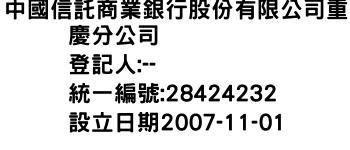 中國信託商業銀行股份有限公司重慶分公司
登記人:--
統一編號:28424232
設立日期2007-11-01